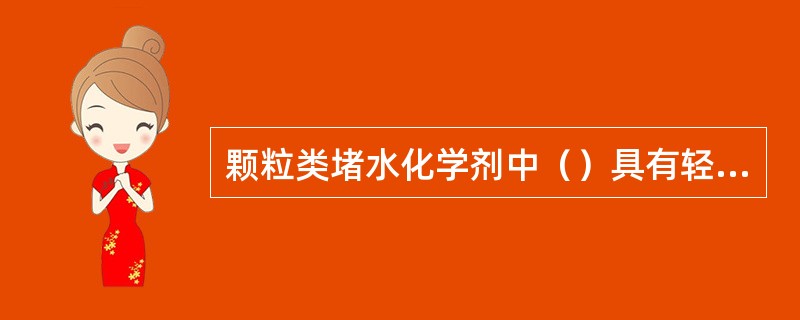 颗粒类堵水化学剂中（）具有轻...